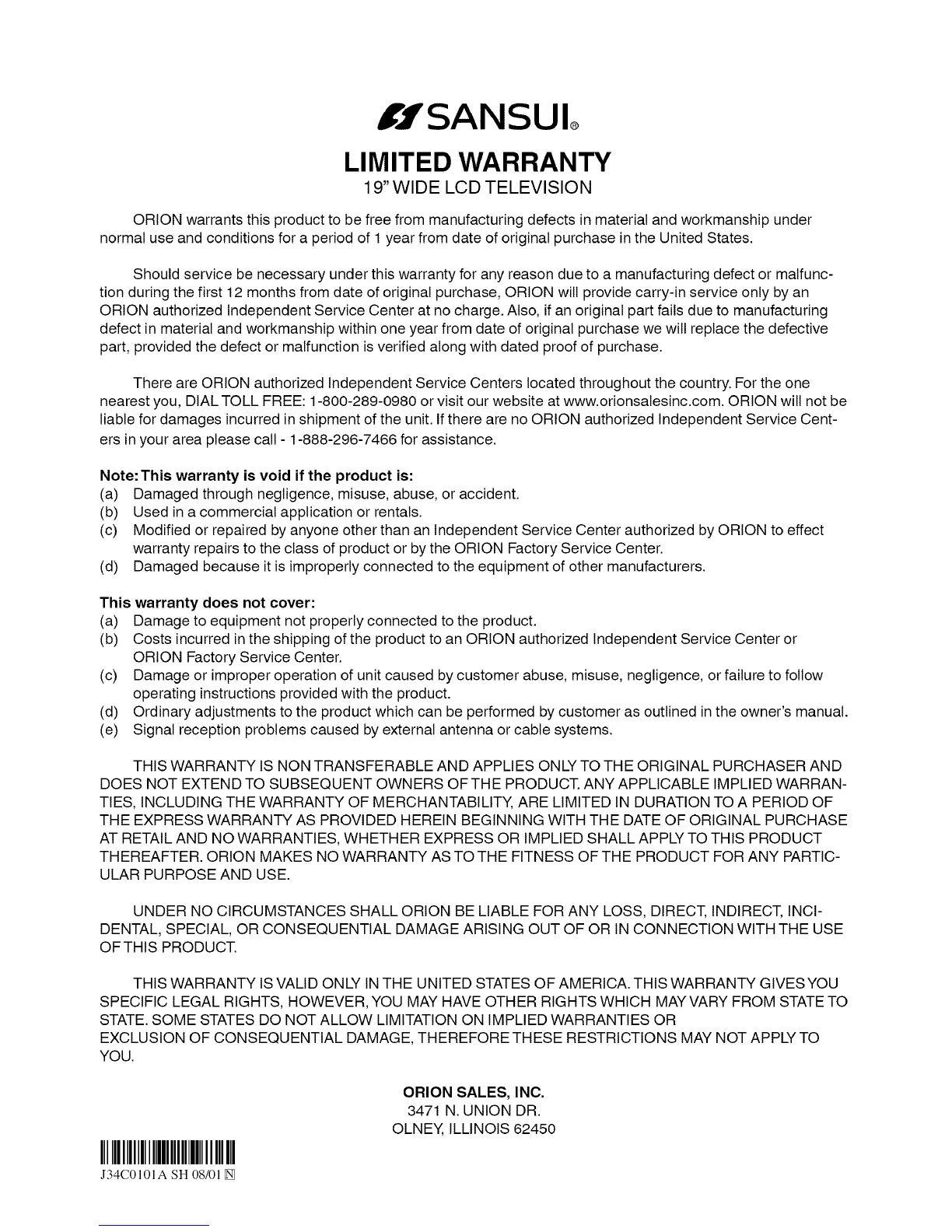 SANSUI®

LIMITED WARRANTY
19" WIDE LCD TELEVISION

ORION warrants this product to be free from manufacturing defects in material and workmanship under normal use and conditions for a period of 1 year from date of original purchase in the United States.

Should service be necessary under this warranty for any reason due to a manufacturing defect or malfunction during the first 12 months from date of original purchase, ORION will provide carry-in service only by an ORION authorized Independent Service Center at no charge. Also, if an original part fails due to manufacturing defect in material and workmanship within one year from date of original purchase we will replace the defective part, provided the defect or malfunction is verified along with dated proof of purchase.

There are ORION authorized Independent Service Centers located throughout the country. For the one nearest you, DIAL TOLL FREE: 1-800-289-0980 or visit our website at www.orionsalesinc.com. ORION will not be liable for damages incurred in shipment of the unit. If there are no ORION authorized Independent Service Centers in your area please call - 1-888-296-7466 for assistance.

Note: This warranty is void if the product is:
(a) Damaged through negligence, misuse, abuse, or accident.
(b) Used in a commercial application or rentals.
(c) Modified or repaired by anyone other than an Independent Service Center authorized by ORION to effect warranty repairs to the class of product or by the ORION Factory Service Center.
(d) Damaged because it is improperly connected to the equipment of other manufacturers.

This warranty does not cover:
(a) Damage to equipment not properly connected to the product.
(b) Costs incurred in the shipping of the product to an ORION authorized Independent Service Center or ORION Factory Service Center.
(c) Damage or improper operation of unit caused by customer abuse, misuse, negligence, or failure to follow operating instructions provided with the product.
(d) Ordinary adjustments to the product which can be performed by customer as outlined in the owner's manual.
(e) Signal reception problems caused by external antenna or cable systems.

THIS WARRANTY IS NON TRANSFERABLE AND APPLIES ONLY TO THE ORIGINAL PURCHASER AND DOES NOT EXTEND TO SUBSEQUENT OWNERS OF THE PRODUCT. ANY APPLICABLE IMPLIED WARRANTIES, INCLUDING THE WARRANTY OF MERCHANTABILITY, ARE LIMITED IN DURATION TO A PERIOD OF THE EXPRESS WARRANTY AS PROVIDED HEREIN BEGINNING WITH THE DATE OF ORIGINAL PURCHASE AT RETAIL AND NO WARRANTIES, WHETHER EXPRESS OR IMPLIED SHALL APPLY TO THIS PRODUCT THEREAFTER. ORION MAKES NO WARRANTY AS TO THE FITNESS OF THE PRODUCT FOR ANY PARTICULAR PURPOSE AND USE.

UNDER NO CIRCUMSTANCES SHALL ORION BE LIABLE FOR ANY LOSS, DIRECT, INDIRECT, INCIDENTAL, SPECIAL, OR CONSEQUENTIAL DAMAGE ARISING OUT OF OR IN CONNECTION WITH THE USE OF THIS PRODUCT.

THIS WARRANTY IS VALID ONLY IN THE UNITED STATES OF AMERICA. THIS WARRANTY GIVES YOU SPECIFIC LEGAL RIGHTS, HOWEVER, YOU MAY HAVE OTHER RIGHTS WHICH MAY VARY FROM STATE TO STATE. SOME STATES DO NOT ALLOW LIMITATION ON IMPLIED WARRANTIES OR EXCLUSION OF CONSEQUENTIAL DAMAGE, THEREFORE THESE RESTRICTIONS MAY NOT APPLY TO YOU.

ORION SALES, INC.
3471 N. UNION DR.
OLNEY, ILLINOIS 62450

J34C0101A SH 08/01 N